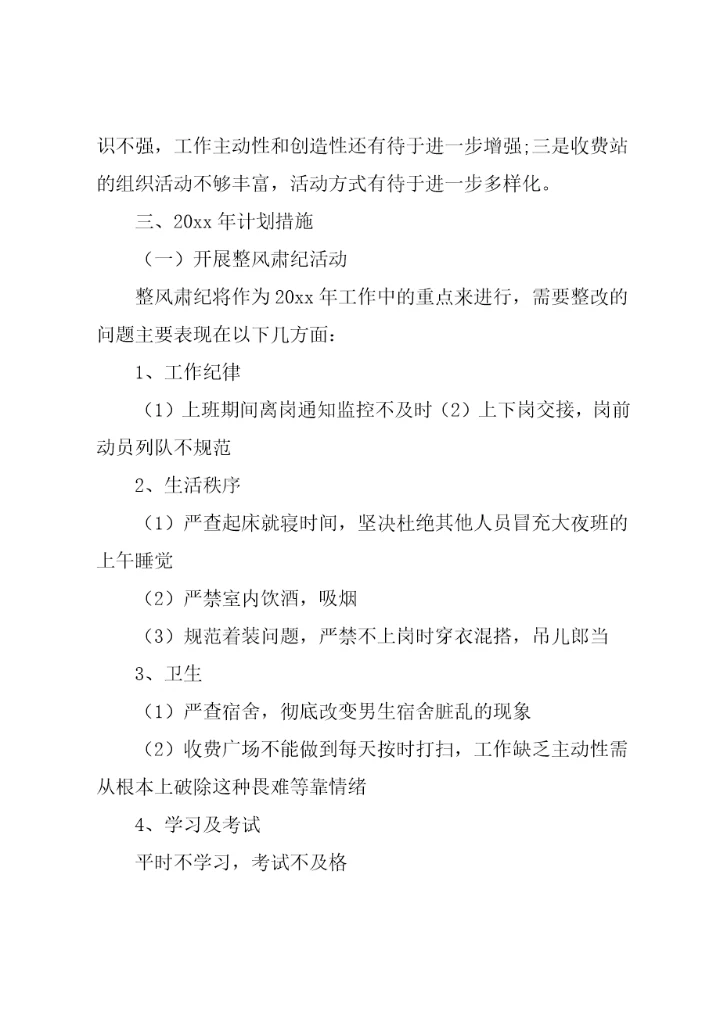 识不强，工作主动性和创造性还有待于进一步增强;三是收费站的组织活动不够丰富，活动方式有待于进一步多样化。

三、20xx 年计划措施

（一）开展整风肃纪活动

整风肃纪将作为 20xx 年工作中的重点来进行，需要整改的问题主要表现在以下几方面：

1、工作纪律

（1）上班期间离岗通知监控不及时（2）上下岗交接，岗前动员列队不规范

2、生活秩序

（1）严查起床就寝时间，坚决杜绝其他人员冒充大夜班的上午睡觉

（2）严禁室内饮酒，吸烟

（3）规范着装问题，严禁不上岗时穿衣混搭，吊儿郎当

3、卫生

（1）严查宿舍，彻底改变男生宿舍脏乱的现象

（2）收费广场不能做到每天按时打扫，工作缺乏主动性需从根本上破除这种畏难等靠情绪

4、学习及考试

平时不学习，考试不及格